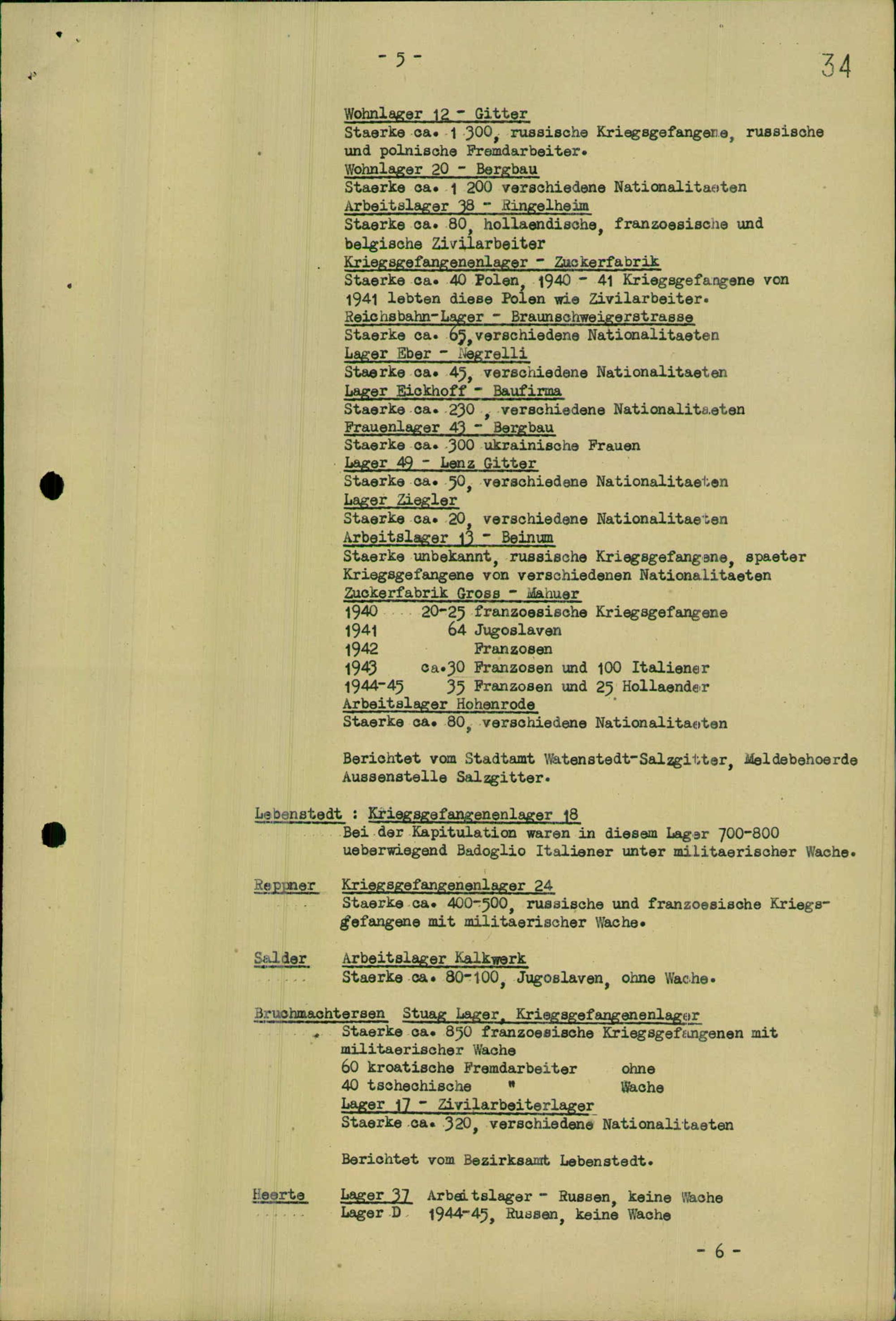 - 5 -

34

Wohnlager 12 - Gitter
Staerke ca. 1 300, russische Kriegsgefangene, russische und polnische Fremdarbeiter.
Wohnlager 20 - Bergbau
Staerke ca. 1 200 verschiedene Nationalitaeten
Arbeitslager 38 - Ringelheim
Staerke ca. 80, hollaendische, franzoesische und belgische Zivilarbeiter
Kriegsgefangenenlager - Zuckerfabrik
Staerke ca. 40 Polen, 1940 - 41 Kriegsgefangene von 1941 lebten diese Polen wie Zivilarbeiter.
Reichsbahn-Lager - Braunschweigerstrasse
Staerke ca. 65, verschiedene Nationalitaeten
Lager Eber - Negrelli
Staerke ca. 45, verschiedene Nationalitaeten
Lager Eickhoff - Baufirma
Staerke ca. 230 , verschiedene Nationalitaeten
Frauenlager 43 - Bergbau
Staerke ca. 300 ukrainische Frauen
Lager 49 - Lenz Gitter
Staerke ca. 50, verschiedene Nationalitaeten
Lager Ziegler
Staerke ca. 20, verschiedene Nationalitaeten
Arbeitslager 13 - Beinum
Staerke unbekannt, russische Kriegsgefangene, spaeter Kriegsgefangene von verschiedenen Nationalitaeten
Zuckerfabrik Gross - Mahuer
1940 20-25 franzoesische Kriegsgefangene
1941 64 Jugoslaven
1942 Franzosen
1943 ca.30 Franzosen und 100 Italiener
1944-45 35 Franzosen und 25 Hollaender
Arbeitslager Hohenrode
Staerke ca. 80, verschiedene Nationalitaeten

Berichtet vom Stadtamt Watenstedt-Salzgitter, Meldebehoerde Aussenstelle Salzgitter.

Lebenstedt : Kriegsgefangenenlager 18
Bei der Kapitulation waren in diesem Lager 700-800 ueberwiegend Badoglio Italiener unter militaerischer Wache.

Reppner Kriegsgefangenenlager 24
Staerke ca. 400-500, russische und franzoesische Kriegsgefangene mit militaerischer Wache.

Salder Arbeitslager Kalkwerk
Staerke ca. 80-100, Jugoslaven, ohne Wache.

Bruchmachtersen Stuag Lager, Kriegsgefangenenlager
Staerke ca. 850 franzoesische Kriegsgefangenen mit militaerischer Wache
60 kroatische Fremdarbeiter ohne
40 tschechische " Wache
Lager 17 - Zivilarbeiterlager
Staerke ca. 320, verschiedene Nationalitaeten

Berichtet vom Bezirksamt Lebenstedt.

Heerte Lager 37 Arbeitslager - Russen, keine Wache
Lager D 1944-45, Russen, keine Wache

- 6 -